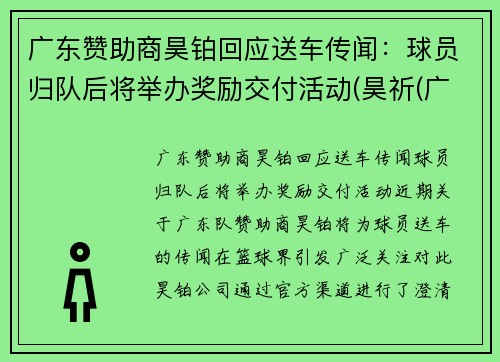 广东赞助商昊铂回应送车传闻：球员归队后将举办奖励交付活动(昊祈(广

广东赞助商昊铂回应送车传闻球员归队后将举办奖励交付活动近期关于广东队赞助商昊铂将为球员送车的传闻在篮球界引发广泛关注对此昊铂公司通过官方渠道进行了澄清